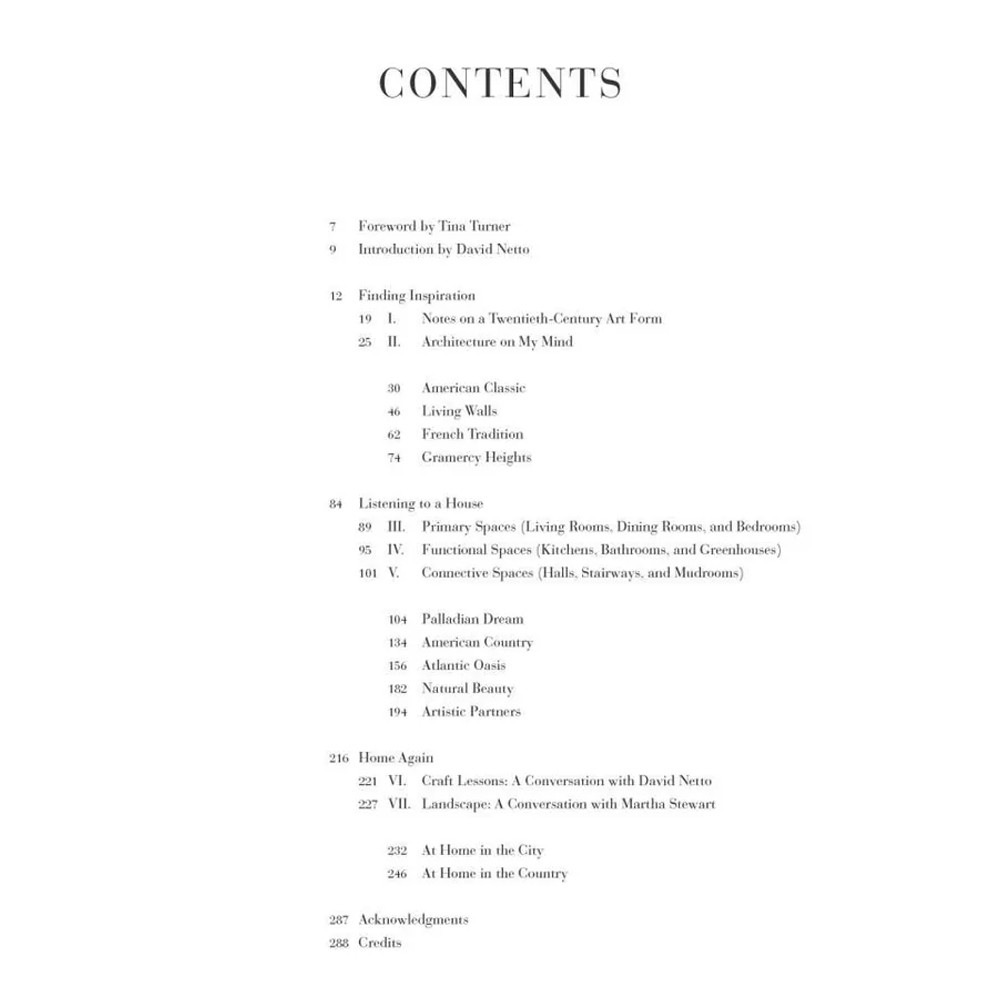 CONTENTS

7 Foreword by Tina Turner
9 Introduction by David Netto

12 Finding Inspiration
19 I. Notes on a Twentieth-Century Art Form
25 II. Architecture on My Mind

30 American Classic
46 Living Walls
62 French Tradition
74 Gramercy Heights

84 Listening to a House
89 III. Primary Spaces (Living Rooms, Dining Rooms, and Bedrooms)
95 IV. Functional Spaces (Kitchens, Bathrooms, and Greenhouses)
101 V. Connective Spaces (Halls, Stairways, and Mudrooms)

104 Palladian Dream
134 American Country
156 Atlantic Oasis
182 Natural Beauty
194 Artistic Partners

216 Home Again
221 VI. Craft Lessons: A Conversation with David Netto
227 VII. Landscape: A Conversation with Martha Stewart

232 At Home in the City
246 At Home in the Country

287 Acknowledgments
288 Credits